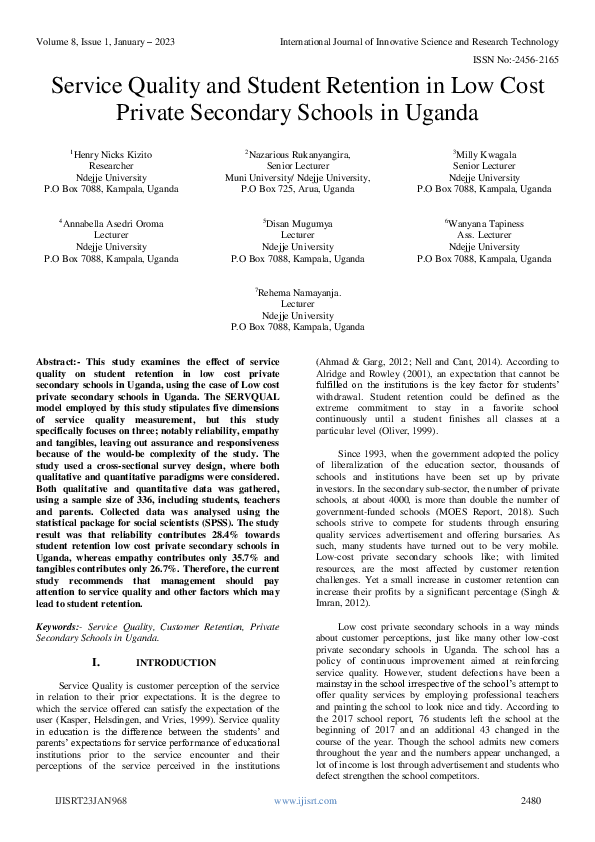 Volume 8, Issue 1, January – 2023

International Journal of Innovative Science and Research Technology

ISSN No:-2456-2165

Service Quality and Student Retention in Low Cost Private Secondary Schools in Uganda

$^1$Henry Nicks Kizito
Researcher
Ndejje University
P.O Box 7088, Kampala, Uganda

$^2$Nazarious Rukanyangira,
Senior Lecturer
Muni University/ Ndejje University,
P.O Box 725, Arua, Uganda

$^3$Milly Kwagala
Senior Lecturer
Ndejje University
P.O Box 7088, Kampala, Uganda

$^4$Annabella Asedri Oroma
Lecturer
Ndejje University
P.O Box 7088, Kampala, Uganda

$^5$Disan Mugumya
Lecturer
Ndejje University
P.O Box 7088, Kampala, Uganda

$^6$Wanyana Tapiness
Ass. Lecturer
Ndejje University
P.O Box 7088, Kampala, Uganda

$^7$Rehema Namayanja.
Lecturer
Ndejje University
P.O Box 7088, Kampala, Uganda

Abstract:- This study examines the effect of service quality on student retention in low cost private secondary schools in Uganda, using the case of Low cost private secondary schools in Uganda. The SERVQUAL model employed by this study stipulates five dimensions of service quality measurement, but this study specifically focuses on three; notably reliability, empathy and tangibles, leaving out assurance and responsiveness because of the would-be complexity of the study. The study used a cross-sectional survey design, where both qualitative and quantitative paradigms were considered. Both qualitative and quantitative data was gathered, using a sample size of 336, including students, teachers and parents. Collected data was analysed using the statistical package for social scientists (SPSS). The study result was that reliability contributes 28.4% towards student retention low cost private secondary schools in Uganda, whereas empathy contributes only 35.7% and tangibles contributes only 26.7%. Therefore, the current study recommends that management should pay attention to service quality and other factors which may lead to student retention.

Keywords:- Service Quality, Customer Retention, Private Secondary Schools in Uganda.

I. INTRODUCTION

Service Quality is customer perception of the service in relation to their prior expectations. It is the degree to which the service offered can satisfy the expectation of the user (Kasper, Helsdingen, and Vries, 1999). Service quality in education is the difference between the students' and parents' expectations for service performance of educational institutions prior to the service encounter and their perceptions of the service perceived in the institutions (Ahmad & Garg, 2012; Nell and Cant, 2014). According to Alridge and Rowley (2001), an expectation that cannot be fulfilled on the institutions is the key factor for students' withdrawal. Student retention could be defined as the extreme commitment to stay in a favorite school continuously until a student finishes all classes at a particular level (Oliver, 1999).

Since 1993, when the government adopted the policy of liberalization of the education sector, thousands of schools and institutions have been set up by private investors. In the secondary sub-sector, the number of private schools, at about 4000, is more than double the number of government-funded schools (MOES Report, 2018). Such schools strive to compete for students through ensuring quality services advertisement and offering bursaries. As such, many students have turned out to be very mobile. Low-cost private secondary schools like; with limited resources, are the most affected by customer retention challenges. Yet a small increase in customer retention can increase their profits by a significant percentage (Singh & Imran, 2012).

Low cost private secondary schools in a way minds about customer perceptions, just like many other low-cost private secondary schools in Uganda. The school has a policy of continuous improvement aimed at reinforcing service quality. However, student defections have been a mainstay in the school irrespective of the school's attempt to offer quality services by employing professional teachers and painting the school to look nice and tidy. According to the 2017 school report, 76 students left the school at the beginning of 2017 and an additional 43 changed in the course of the year. Though the school admits new comers throughout the year and the numbers appear unchanged, a lot of income is lost through advertisement and students who defect strengthen the school competitors.

IJISRT23JAN968

www.ijisrt.com

2480